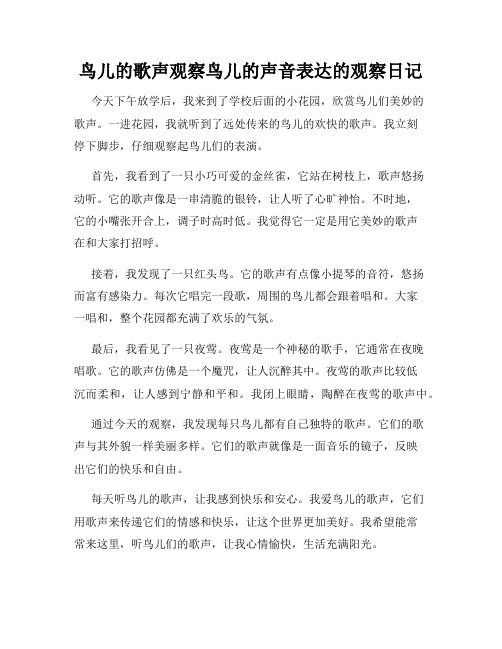 鸟儿的歌声观察鸟儿的声音表达的观察日记

今天下午放学后，我来到了学校后面的小花园，欣赏鸟儿们美妙的歌声。一进花园，我就听到了远处传来的鸟儿的欢快的歌声。我立刻停下脚步，仔细观察起鸟儿们的表演。

首先，我看到了一只小巧可爱的金丝雀，它站在树枝上，歌声悠扬动听。它的歌声像是一串清脆的银铃，让人听了心旷神怡。不时地，它的小嘴张开合上，调子时高时低。我觉得它一定是用它美妙的歌声在和大家打招呼。

接着，我发现了一只红头鸟。它的歌声有点像小提琴的音符，悠扬而富有感染力。每次它唱完一段歌，周围的鸟儿都会跟着唱和。大家一唱和，整个花园都充满了欢乐的气氛。

最后，我看见了一只夜莺。夜莺是一个神秘的歌手，它通常在夜晚唱歌。它的歌声仿佛是一个魔咒，让人沉醉其中。夜莺的歌声比较低沉而柔和，让人感到宁静和平和。我闭上眼睛，陶醉在夜莺的歌声中。

通过今天的观察，我发现每只鸟儿都有自己独特的歌声。它们的歌声与其外貌一样美丽多样。它们的歌声就像是一面音乐的镜子，反映出它们的快乐和自由。

每天听鸟儿的歌声，让我感到快乐和安心。我爱鸟儿的歌声，它们用歌声来传递它们的情感和快乐，让这个世界更加美好。我希望能常常来这里，听鸟儿们的歌声，让我心情愉快，生活充满阳光。